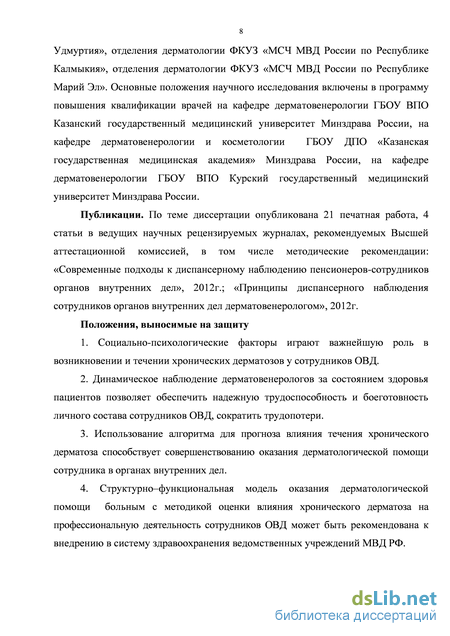 8

Удмуртия», отделения дерматологии ФКУЗ «МСЧ МВД России по Республике Калмыкия», отделения дерматологии ФКУЗ «МСЧ МВД России по Республике Марий Эл». Основные положения научного исследования включены в программу повышения квалификации врачей на кафедре дерматовенерологии ГБОУ ВПО Казанский государственный медицинский университет Минздрава России, на кафедре дерматовенерологии и косметологии ГБОУ ДПО «Казанская государственная медицинская академия» Минздрава России, на кафедре дерматовенерологии ГБОУ ВПО Курский государственный медицинский университет Минздрава России.

**Публикации.** По теме диссертации опубликована 21 печатная работа, 4 статьи в ведущих научных рецензируемых журналах, рекомендуемых Высшей аттестационной комиссией, в том числе методические рекомендации: «Современные подходы к диспансерному наблюдению пенсионеров-сотрудников органов внутренних дел», 2012г.; «Принципы диспансерного наблюдения сотрудников органов внутренних дел дерматовенерологом», 2012г.

**Положения, выносимые на защиту**

1. Социально-психологические факторы играют важнейшую роль в возникновении и течении хронических дерматозов у сотрудников ОВД.

2. Динамическое наблюдение дерматовенерологов за состоянием здоровья пациентов позволяет обеспечить надежную трудоспособность и боеготовность личного состава сотрудников ОВД, сократить трудопотери.

3. Использование алгоритма для прогноза влияния течения хронического дерматоза способствует совершенствованию оказания дерматологической помощи сотрудника в органах внутренних дел.

4. Структурно–функциональная модель оказания дерматологической помощи больным с методикой оценки влияния хронического дерматоза на профессиональную деятельность сотрудников ОВД может быть рекомендована к внедрению в систему здравоохранения ведомственных учреждений МВД РФ.

dsLib.net
библиотека диссертаций